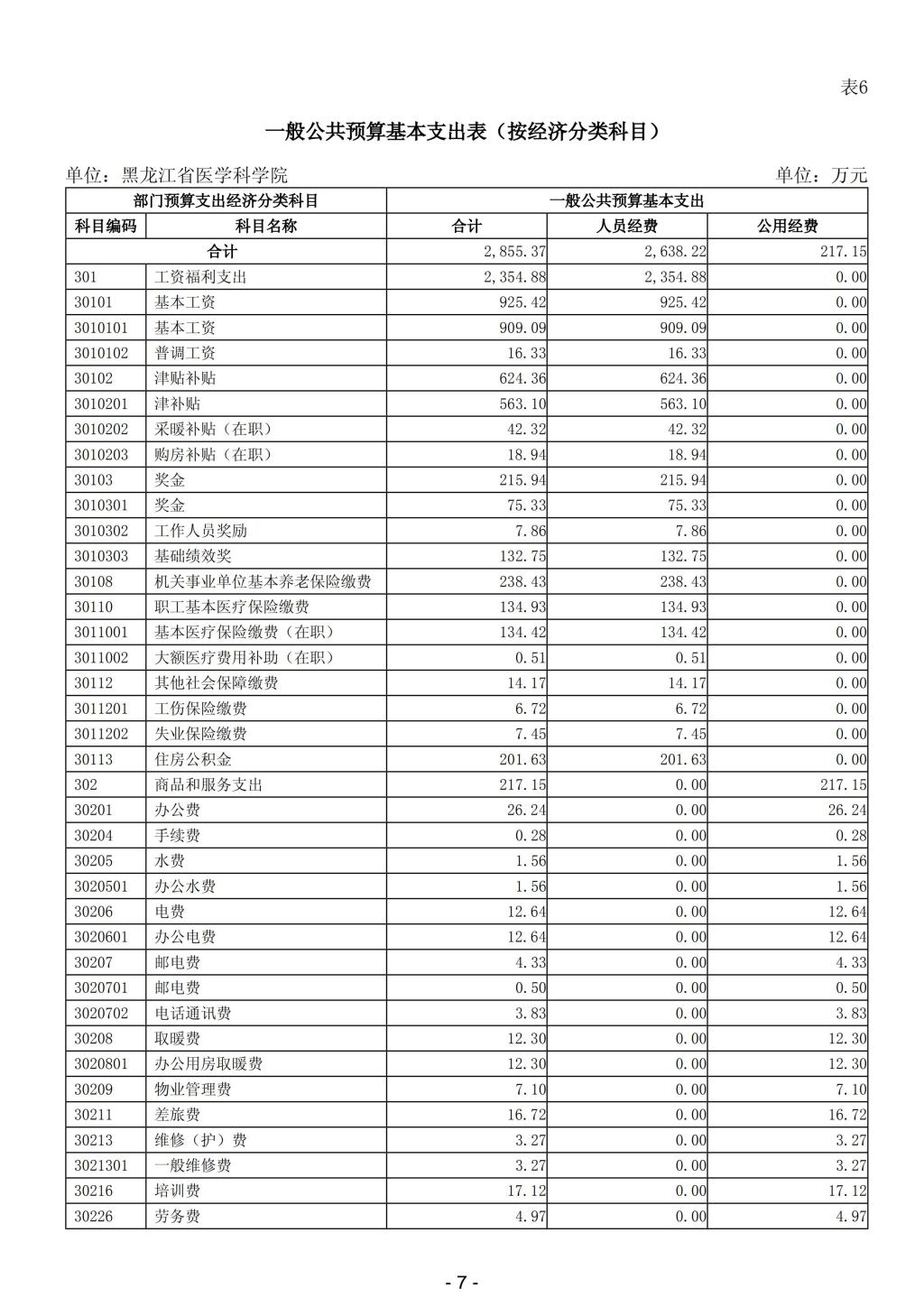 表6

一般公共预算基本支出表（按经济分类科目）

单位：黑龙江省医学科学院

单位：万元

| 部门预算支出经济分类科目 | | 一般公共预算基本支出 | | |
|---|---|---|---|---|
| 科目编码 | 科目名称 | 合计 | 人员经费 | 公用经费 |
| 合计 | | 2,855.37 | 2,638.22 | 217.15 |
| 301 | 工资福利支出 | 2,354.88 | 2,354.88 | 0.00 |
| 30101 | 基本工资 | 925.42 | 925.42 | 0.00 |
| 3010101 | 基本工资 | 909.09 | 909.09 | 0.00 |
| 3010102 | 普调工资 | 16.33 | 16.33 | 0.00 |
| 30102 | 津贴补贴 | 624.36 | 624.36 | 0.00 |
| 3010201 | 津补贴 | 563.10 | 563.10 | 0.00 |
| 3010202 | 采暖补贴（在职） | 42.32 | 42.32 | 0.00 |
| 3010203 | 购房补贴（在职） | 18.94 | 18.94 | 0.00 |
| 30103 | 奖金 | 215.94 | 215.94 | 0.00 |
| 3010301 | 奖金 | 75.33 | 75.33 | 0.00 |
| 3010302 | 工作人员奖励 | 7.86 | 7.86 | 0.00 |
| 3010303 | 基础绩效奖 | 132.75 | 132.75 | 0.00 |
| 30108 | 机关事业单位基本养老保险缴费 | 238.43 | 238.43 | 0.00 |
| 30110 | 职工基本医疗保险缴费 | 134.93 | 134.93 | 0.00 |
| 3011001 | 基本医疗保险缴费（在职） | 134.42 | 134.42 | 0.00 |
| 3011002 | 大额医疗费用补助（在职） | 0.51 | 0.51 | 0.00 |
| 30112 | 其他社会保障缴费 | 14.17 | 14.17 | 0.00 |
| 3011201 | 工伤保险缴费 | 6.72 | 6.72 | 0.00 |
| 3011202 | 失业保险缴费 | 7.45 | 7.45 | 0.00 |
| 30113 | 住房公积金 | 201.63 | 201.63 | 0.00 |
| 302 | 商品和服务支出 | 217.15 | 0.00 | 217.15 |
| 30201 | 办公费 | 26.24 | 0.00 | 26.24 |
| 30204 | 手续费 | 0.28 | 0.00 | 0.28 |
| 30205 | 水费 | 1.56 | 0.00 | 1.56 |
| 3020501 | 办公水费 | 1.56 | 0.00 | 1.56 |
| 30206 | 电费 | 12.64 | 0.00 | 12.64 |
| 3020601 | 办公电费 | 12.64 | 0.00 | 12.64 |
| 30207 | 邮电费 | 4.33 | 0.00 | 4.33 |
| 3020701 | 邮电费 | 0.50 | 0.00 | 0.50 |
| 3020702 | 电话通讯费 | 3.83 | 0.00 | 3.83 |
| 30208 | 取暖费 | 12.30 | 0.00 | 12.30 |
| 3020801 | 办公用房取暖费 | 12.30 | 0.00 | 12.30 |
| 30209 | 物业管理费 | 7.10 | 0.00 | 7.10 |
| 30211 | 差旅费 | 16.72 | 0.00 | 16.72 |
| 30213 | 维修（护）费 | 3.27 | 0.00 | 3.27 |
| 3021301 | 一般维修费 | 3.27 | 0.00 | 3.27 |
| 30216 | 培训费 | 17.12 | 0.00 | 17.12 |
| 30226 | 劳务费 | 4.97 | 0.00 | 4.97 |

- 7 -